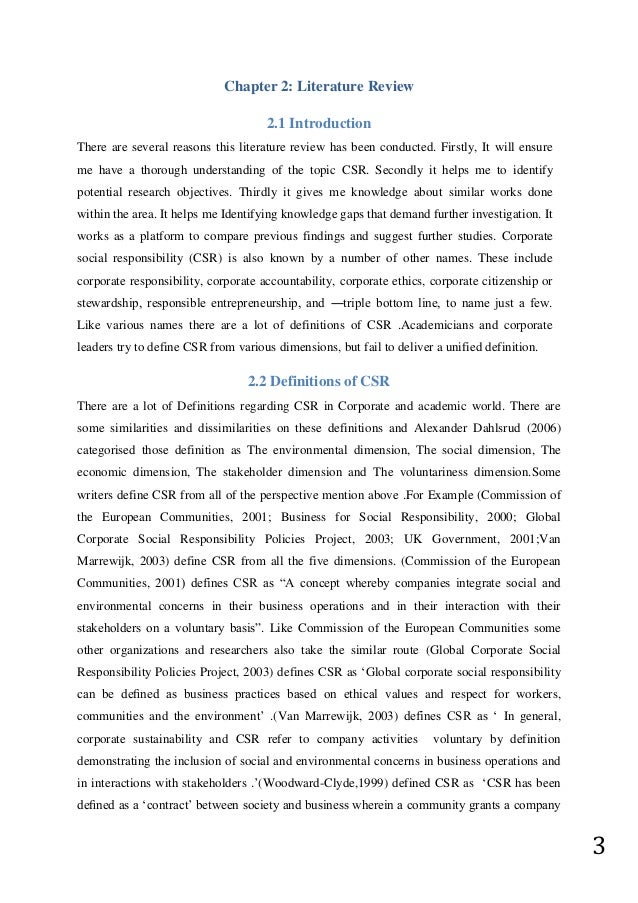 Chapter 2: Literature Review

2.1 Introduction

There are several reasons this literature review has been conducted. Firstly, It will ensure me have a thorough understanding of the topic CSR. Secondly it helps me to identify potential research objectives. Thirdly it gives me knowledge about similar works done within the area. It helps me Identifying knowledge gaps that demand further investigation. It works as a platform to compare previous findings and suggest further studies. Corporate social responsibility (CSR) is also known by a number of other names. These include corporate responsibility, corporate accountability, corporate ethics, corporate citizenship or stewardship, responsible entrepreneurship, and ―triple bottom line, to name just a few. Like various names there are a lot of definitions of CSR .Academicians and corporate leaders try to define CSR from various dimensions, but fail to deliver a unified definition.

2.2 Definitions of CSR

There are a lot of Definitions regarding CSR in Corporate and academic world. There are some similarities and dissimilarities on these definitions and Alexander Dahlsrud (2006) categorised those definition as The environmental dimension, The social dimension, The economic dimension, The stakeholder dimension and The voluntariness dimension.Some writers define CSR from all of the perspective mention above .For Example (Commission of the European Communities, 2001; Business for Social Responsibility, 2000; Global Corporate Social Responsibility Policies Project, 2003; UK Government, 2001;Van Marrewijk, 2003) define CSR from all the five dimensions. (Commission of the European Communities, 2001) defines CSR as “A concept whereby companies integrate social and environmental concerns in their business operations and in their interaction with their stakeholders on a voluntary basis”. Like Commission of the European Communities some other organizations and researchers also take the similar route (Global Corporate Social Responsibility Policies Project, 2003) defines CSR as ‘Global corporate social responsibility can be defined as business practices based on ethical values and respect for workers, communities and the environment’ .(Van Marrewijk, 2003) defines CSR as ‘ In general, corporate sustainability and CSR refer to company activities voluntary by definition demonstrating the inclusion of social and environmental concerns in business operations and in interactions with stakeholders .’(Woodward-Clyde,1999) defined CSR as ‘CSR has been defined as a ‘contract’ between society and business wherein a community grants a company

3